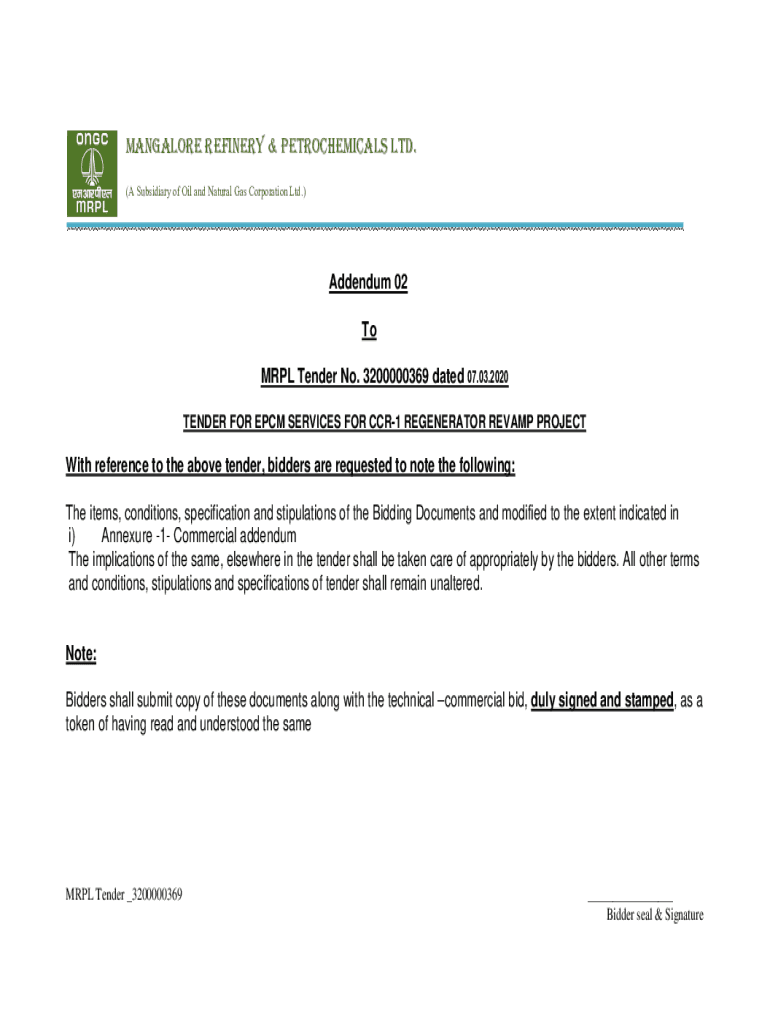 ONGC
एमआरपीएल
MRPL

MANGALORE REFINERY & PETROCHEMICALS LTD.

(A Subsidiary of Oil and Natural Gas Corporation Ltd.)

Addendum 02

To

MRPL Tender No. 3200000369 dated 07.03.2020

TENDER FOR EPCM SERVICES FOR CCR-1 REGENERATOR REVAMP PROJECT

With reference to the above tender, bidders are requested to note the following:

The items, conditions, specification and stipulations of the Bidding Documents and modified to the extent indicated in
i) Annexure -1- Commercial addendum
The implications of the same, elsewhere in the tender shall be taken care of appropriately by the bidders. All other terms and conditions, stipulations and specifications of tender shall remain unaltered.

Note:

Bidders shall submit copy of these documents along with the technical –commercial bid, duly signed and stamped, as a token of having read and understood the same

MRPL Tender _3200000369

Bidder seal & Signature